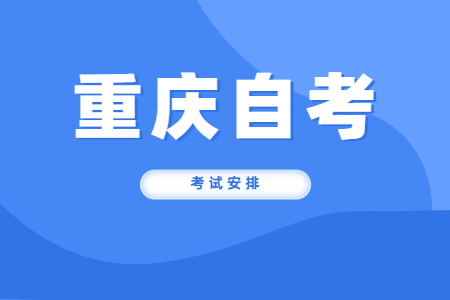 重庆自考

考试安排